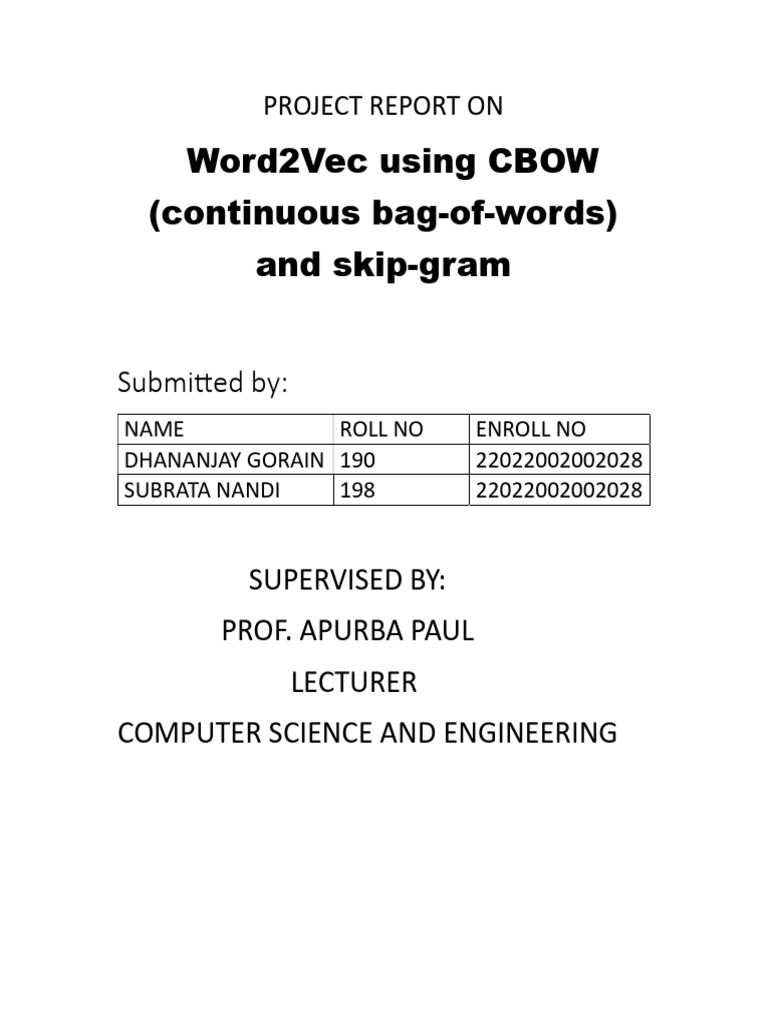 PROJECT REPORT ON

Word2Vec using CBOW (continuous bag-of-words) and skip-gram

Submitted by:

| NAME | ROLL NO | ENROLL NO |
|---|---|---|
| DHANANJAY GORAIN | 190 | 22022002002028 |
| SUBRATA NANDI | 198 | 22022002002028 |

SUPERVISED BY:
PROF. APURBA PAUL
LECTURER
COMPUTER SCIENCE AND ENGINEERING